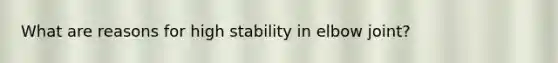 What are reasons for high stability in elbow joint?